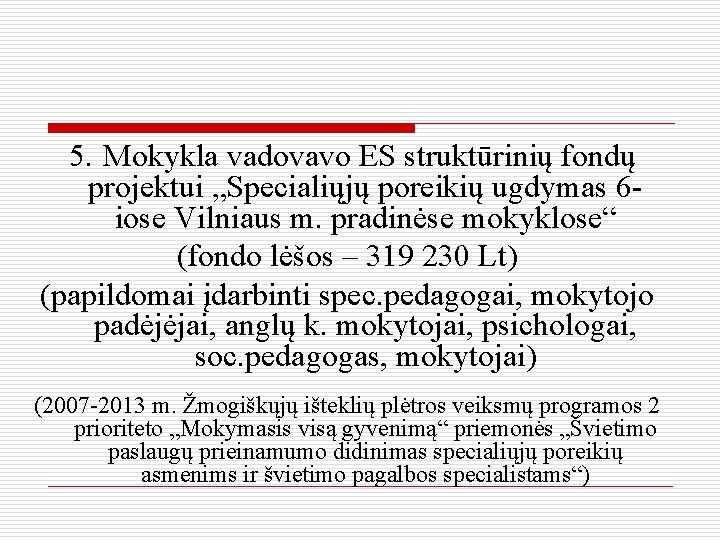 5. Mokykla vadovavo ES struktūrinių fondų projektui „Specialiųjų poreikių ugdymas 6-iose Vilniaus m. pradinėse mokyklose“

(fondo lėšos – 319 230 Lt)

(papildomai įdarbinti spec.pedagogai, mokytojo padėjėjai, anglų k. mokytojai, psichologai, soc.pedagogas, mokytojai)

(2007-2013 m. Žmogiškųjų išteklių plėtros veiksmų programos 2 prioriteto „Mokymasis visą gyvenimą“ priemonės „Švietimo paslaugų prieinamumo didinimas specialiųjų poreikių asmenims ir švietimo pagalbos specialistams“)